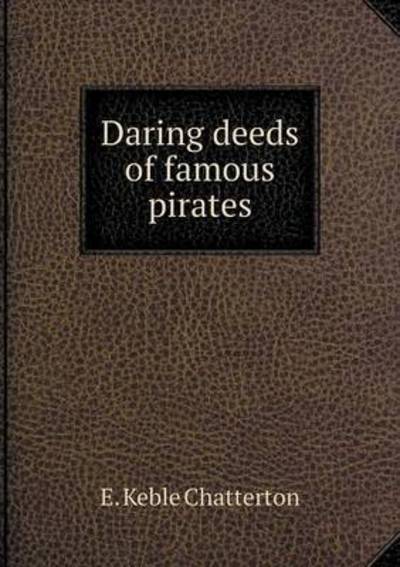 Daring deeds of famous pirates

E. Keble Chatterton